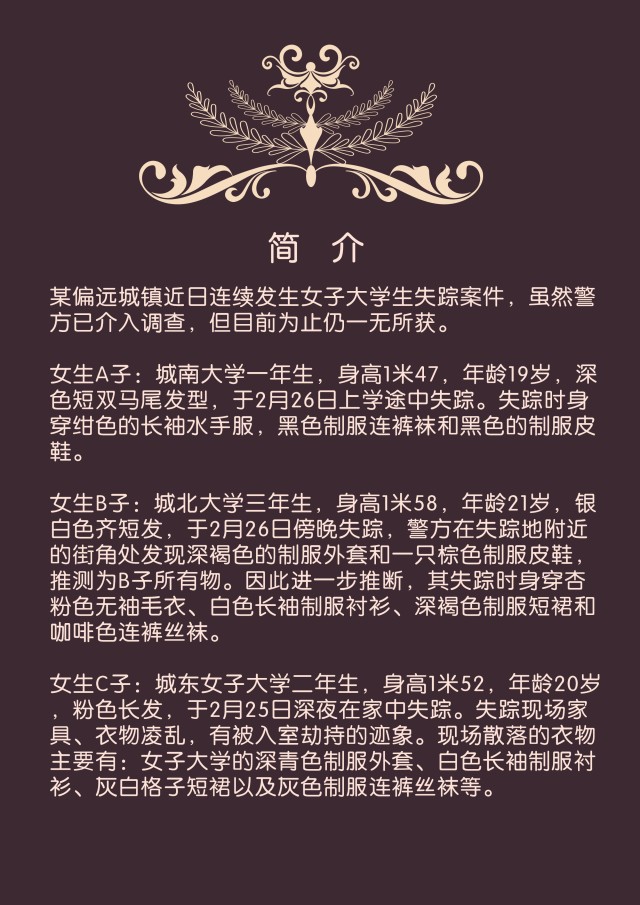 简 介

某偏远城镇近日连续发生女子大学生失踪案件，虽然警方已介入调查，但目前为止仍一无所获。

女生A子：城南大学一年生，身高1米47，年龄19岁，深色短双马尾发型，于2月26日上学途中失踪。失踪时身穿绀色的长袖水手服，黑色制服连裤袜和黑色的制服皮鞋。

女生B子：城北大学三年生，身高1米58，年龄21岁，银白色齐短发，于2月26日傍晚失踪，警方在失踪地附近的街角处发现深褐色的制服外套和一只棕色制服皮鞋，推测为B子所有物。因此进一步推断，其失踪时身穿杏粉色无袖毛衣、白色长袖制服衬衫、深褐色制服短裙和咖啡色连裤丝袜。

女生C子：城东女子大学二年生，身高1米52，年龄20岁，粉色长发，于2月25日深夜在家中失踪。失踪现场家具、衣物凌乱，有被入室劫持的迹象。现场散落的衣物主要有：女子大学的深青色制服外套、白色长袖制服衬衫、灰白格子短裙以及灰色制服连裤丝袜等。